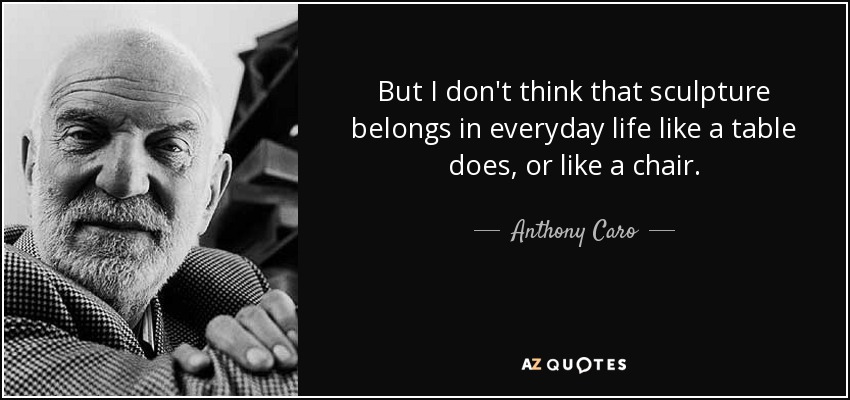 But I don't think that sculpture belongs in everyday life like a table does, or like a chair.

— Anthony Caro —

AZ QUOTES